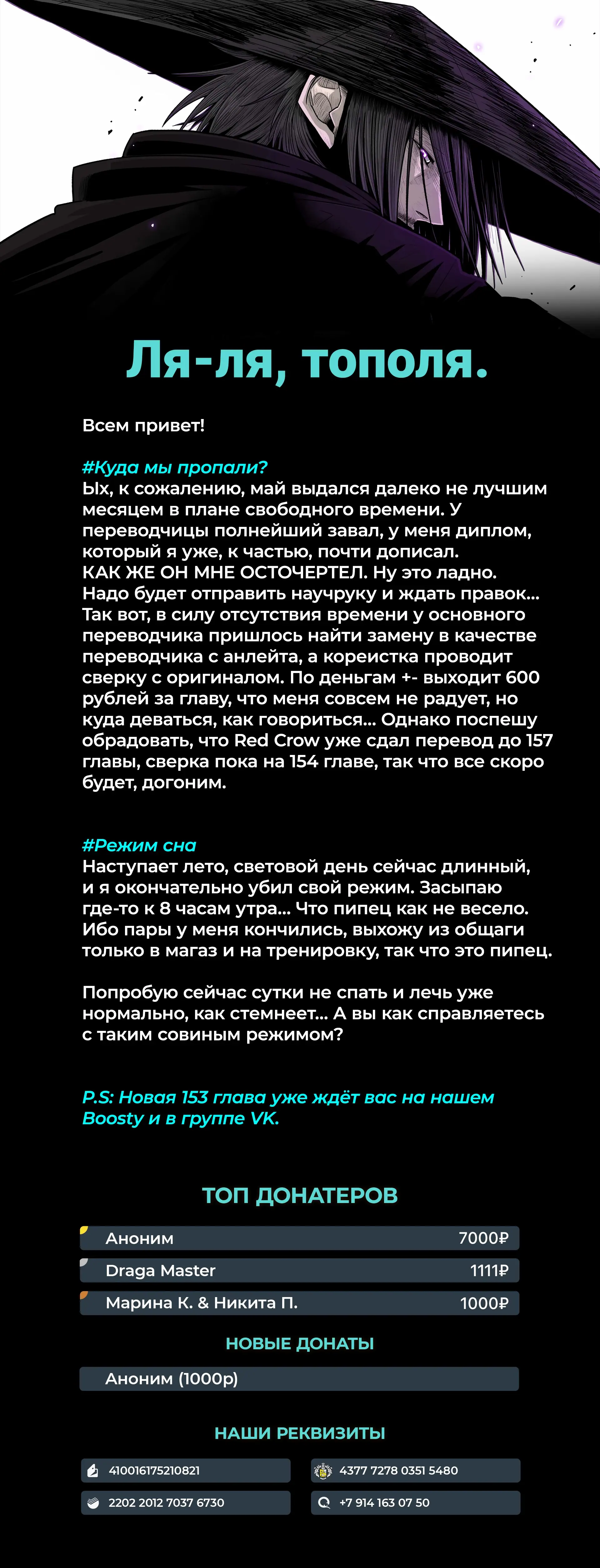 Ля-ля, тополя.

Всем привет!

#Куда мы пропали?
Ых, к сожалению, май выдался далеко не лучшим месяцем в плане свободного времени. У переводчицы полнейший завал, у меня диплом, который я уже, к частью, почти дописал.
КАК ЖЕ ОН МНЕ ОСТОЧЕРТЕЛ. Ну это ладно. Надо будет отправить научруку и ждать правок...
Так вот, в силу отсутствия времени у основного переводчика пришлось найти замену в качестве переводчика с анлейта, а кореистка проводит сверку с оригиналом. По деньгам +- выходит 600 рублей за главу, что меня совсем не радует, но куда деваться, как говориться... Однако поспешу обрадовать, что Red Crow уже сдал перевод до 157 главы, сверка пока на 154 главе, так что все скоро будет, догоним.

#Режим сна
Наступает лето, световой день сейчас длинный, и я окончательно убил свой режим. Засыпаю где-то к 8 часам утра... Что пипец как не весело. Ибо пары у меня кончились, выхожу из общаги только в магаз и на тренировку, так что это пипец.

Попробую сейчас сутки не спать и лечь уже нормально, как стемнеет... А вы как справляетесь с таким совиным режимом?

P.S: Новая 153 глава уже ждёт вас на нашем Boosty и в группе VK.

ТОП ДОНАТЕРОВ

| Аноним | 7000₽ |
|---|---|
| Draga Master | 1111₽ |
| Марина К. & Никита П. | 1000₽ |

НОВЫЕ ДОНАТЫ

Аноним (1000р)

НАШИ РЕКВИЗИТЫ

410016175210821
4377 7278 0351 5480
2202 2012 7037 6730
+7 914 163 07 50